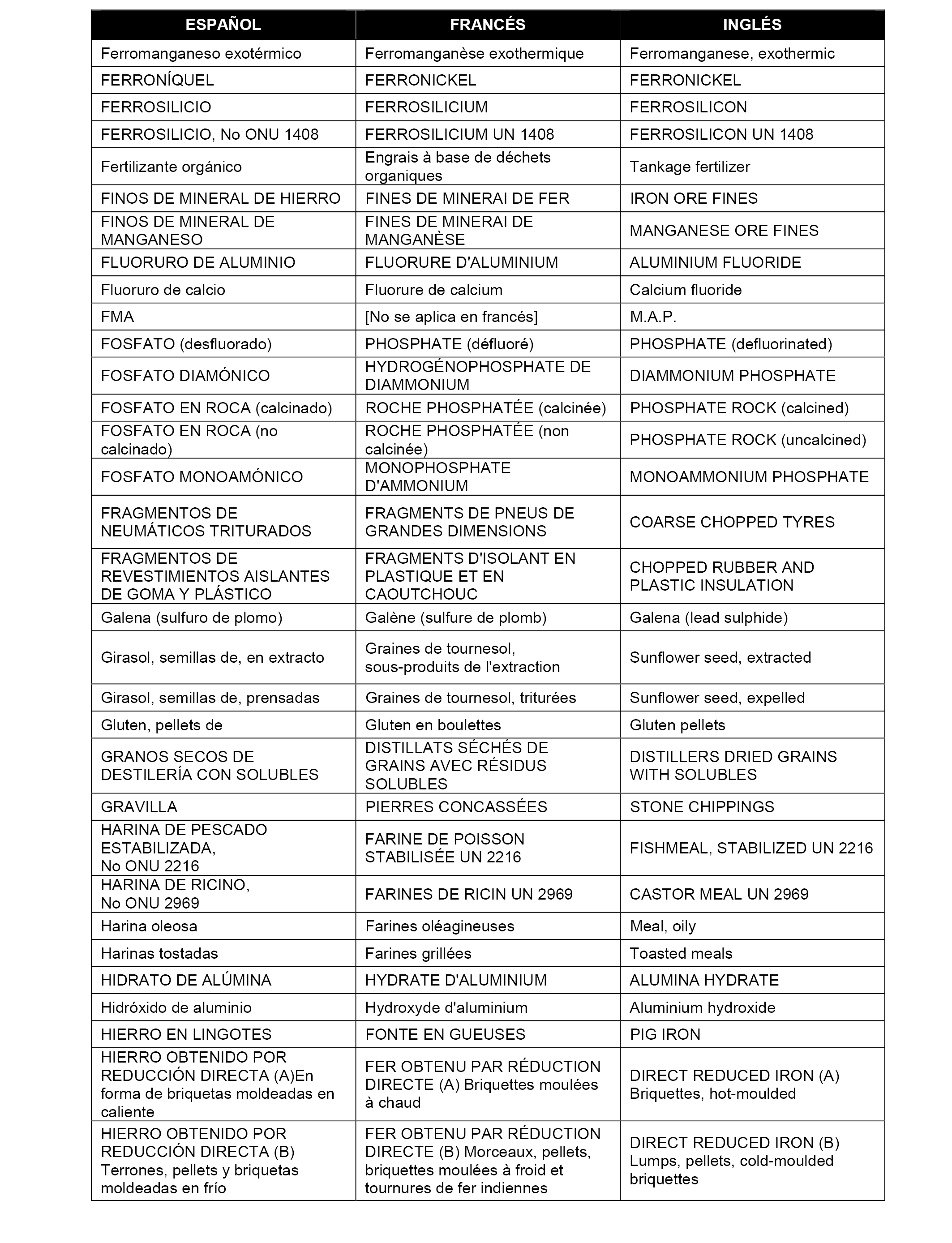 | ESPAÑOL | FRANCÉS | INGLÉS |
|---|---|---|
| Ferromanganeso exotérmico | Ferromanganèse exothermique | Ferromanganese, exothermic |
| FERRONÍQUEL | FERRONICKEL | FERRONICKEL |
| FERROSILICIO | FERROSILICIUM | FERROSILICON |
| FERROSILICIO, No ONU 1408 | FERROSILICIUM UN 1408 | FERROSILICON UN 1408 |
| Fertilizante orgánico | Engrais à base de déchets organiques | Tankage fertilizer |
| FINOS DE MINERAL DE HIERRO | FINES DE MINERAI DE FER | IRON ORE FINES |
| FINOS DE MINERAL DE MANGANESO | FINES DE MINERAI DE MANGANÈSE | MANGANESE ORE FINES |
| FLUORURO DE ALUMINIO | FLUORURE D'ALUMINIUM | ALUMINIUM FLUORIDE |
| Fluoruro de calcio | Fluorure de calcium | Calcium fluoride |
| FMA | [No se aplica en francés] | M.A.P. |
| FOSFATO (desfluorado) | PHOSPHATE (défluoré) | PHOSPHATE (defluorinated) |
| FOSFATO DIAMÓNICO | HYDROGÉNOPHOSPHATE DE DIAMMONIUM | DIAMMONIUM PHOSPHATE |
| FOSFATO EN ROCA (calcinado) | ROCHE PHOSPHATÉE (calcinée) | PHOSPHATE ROCK (calcined) |
| FOSFATO EN ROCA (no calcinado) | ROCHE PHOSPHATÉE (non calcinée) | PHOSPHATE ROCK (uncalcined) |
| FOSFATO MONOAMÓNICO | MONOPHOSPHATE D'AMMONIUM | MONOAMMONIUM PHOSPHATE |
| FRAGMENTOS DE NEUMÁTICOS TRITURADOS | FRAGMENTS DE PNEUS DE GRANDES DIMENSIONS | COARSE CHOPPED TYRES |
| FRAGMENTOS DE REVESTIMIENTOS AISLANTES DE GOMA Y PLÁSTICO | FRAGMENTS D'ISOLANT EN PLASTIQUE ET EN CAOUTCHOUC | CHOPPED RUBBER AND PLASTIC INSULATION |
| Galena (sulfuro de plomo) | Galène (sulfure de plomb) | Galena (lead sulphide) |
| Girasol, semillas de, en extracto | Graines de tournesol, sous-produits de l'extraction | Sunflower seed, extracted |
| Girasol, semillas de, prensadas | Graines de tournesol, triturées | Sunflower seed, expelled |
| Gluten, pellets de | Gluten en boulettes | Gluten pellets |
| GRANOS SECOS DE DESTILERÍA CON SOLUBLES | DISTILLATS SÉCHÉS DE GRAINS AVEC RÉSIDUS SOLUBLES | DISTILLERS DRIED GRAINS WITH SOLUBLES |
| GRAVILLA | PIERRES CONCASSÉES | STONE CHIPPINGS |
| HARINA DE PESCADO ESTABILIZADA, No ONU 2216 | FARINE DE POISSON STABILISÉE UN 2216 | FISHMEAL, STABILIZED UN 2216 |
| HARINA DE RICINO, No ONU 2969 | FARINES DE RICIN UN 2969 | CASTOR MEAL UN 2969 |
| Harina oleosa | Farines oléagineuses | Meal, oily |
| Harinas tostadas | Farines grillées | Toasted meals |
| HIDRATO DE ALÚMINA | HYDRATE D'ALUMINIUM | ALUMINA HYDRATE |
| Hidróxido de aluminio | Hydroxyde d'aluminium | Aluminium hydroxide |
| HIERRO EN LINGOTES | FONTE EN GUEUSES | PIG IRON |
| HIERRO OBTENIDO POR REDUCCIÓN DIRECTA (A)En forma de briquetas moldeadas en caliente | FER OBTENU PAR RÉDUCTION DIRECTE (A) Briquettes moulées à chaud | DIRECT REDUCED IRON (A) Briquettes, hot-moulded |
| HIERRO OBTENIDO POR REDUCCIÓN DIRECTA (B) Terrones, pellets y briquetas moldeadas en frío | FER OBTENU PAR RÉDUCTION DIRECTE (B) Morceaux, pellets, briquettes moulées à froid et tournures de fer indiennes | DIRECT REDUCED IRON (B) Lumps, pellets, cold-moulded briquettes |